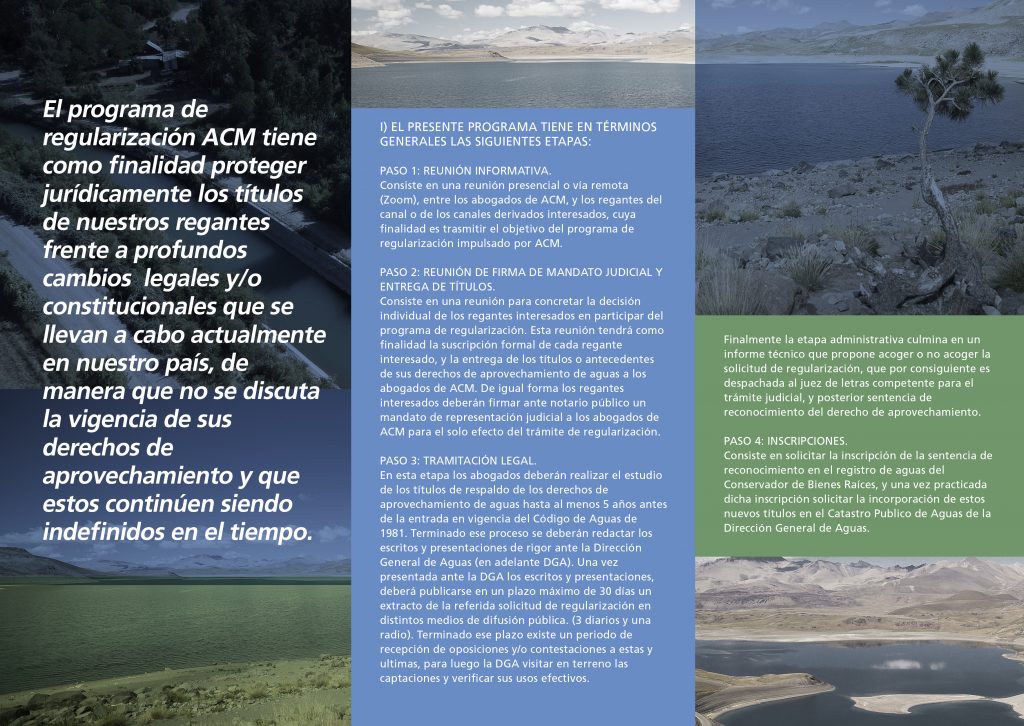 El programa de regularización ACM tiene como finalidad proteger jurídicamente los títulos de nuestros regantes frente a profundos cambios legales y/o constitucionales que se llevan a cabo actualmente en nuestro país, de manera que no se discuta la vigencia de sus derechos de aprovechamiento y que estos continúen siendo indefinidos en el tiempo.

I) EL PRESENTE PROGRAMA TIENE EN TÉRMINOS GENERALES LAS SIGUIENTES ETAPAS:

PASO 1: REUNIÓN INFORMATIVA.
Consiste en una reunión presencial o vía remota (Zoom), entre los abogados de ACM, y los regantes del canal o de los canales derivados interesados, cuya finalidad es trasmitir el objetivo del programa de regularización impulsado por ACM.

PASO 2: REUNIÓN DE FIRMA DE MANDATO JUDICIAL Y ENTREGA DE TÍTULOS.
Consiste en una reunión para concretar la decisión individual de los regantes interesados en participar del programa de regularización. Esta reunión tendrá como finalidad la suscripción formal de cada regante interesado, y la entrega de los títulos o antecedentes de sus derechos de aprovechamiento de aguas a los abogados de ACM. De igual forma los regantes interesados deberán firmar ante notario público un mandato de representación judicial a los abogados de ACM para el solo efecto del trámite de regularización.

PASO 3: TRAMITACIÓN LEGAL.
En esta etapa los abogados deberán realizar el estudio de los títulos de respaldo de los derechos de aprovechamiento de aguas hasta al menos 5 años antes de la entrada en vigencia del Código de Aguas de 1981. Terminado ese proceso se deberán redactar los escritos y presentaciones de rigor ante la Dirección General de Aguas (en adelante DGA). Una vez presentada ante la DGA los escritos y presentaciones, deberá publicarse en un plazo máximo de 30 días un extracto de la referida solicitud de regularización en distintos medios de difusión pública. (3 diarios y una radio). Terminado ese plazo existe un periodo de recepción de oposiciones y/o contestaciones a estas y ultimas, para luego la DGA visitar en terreno las captaciones y verificar sus usos efectivos.

Finalmente la etapa administrativa culmina en un informe técnico que propone acoger o no acoger la solicitud de regularización, que por consiguiente es despachada al juez de letras competente para el trámite judicial, y posterior sentencia de reconocimiento del derecho de aprovechamiento.

PASO 4: INSCRIPCIONES.
Consiste en solicitar la inscripción de la sentencia de reconocimiento en el registro de aguas del Conservador de Bienes Raíces, y una vez practicada dicha inscripción solicitar la incorporación de estos nuevos títulos en el Catastro Publico de Aguas de la Dirección General de Aguas.